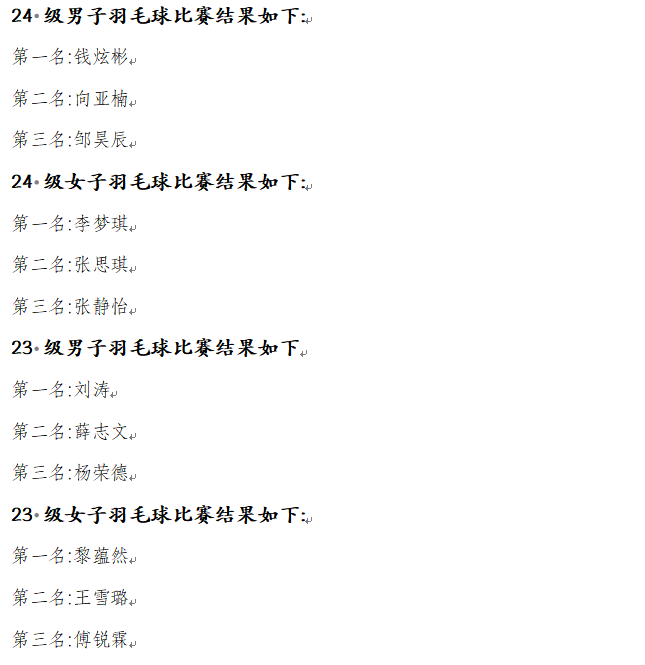 24 级男子羽毛球比赛结果如下:

第一名:钱炫彬

第二名:向亚楠

第三名:邹昊辰

24 级女子羽毛球比赛结果如下:

第一名:李梦琪

第二名:张思琪

第三名:张静怡

23 级男子羽毛球比赛结果如下

第一名:刘涛

第二名:薛志文

第三名:杨荣德

23 级女子羽毛球比赛结果如下:

第一名:黎蕴然

第二名:王雪璐

第三名:傅锐霖